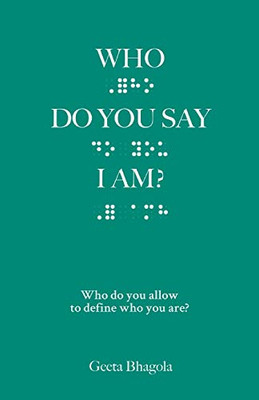 WHO

DO YOU SAY

I AM?

Who do you allow to define who you are?

Geeta Bhagola